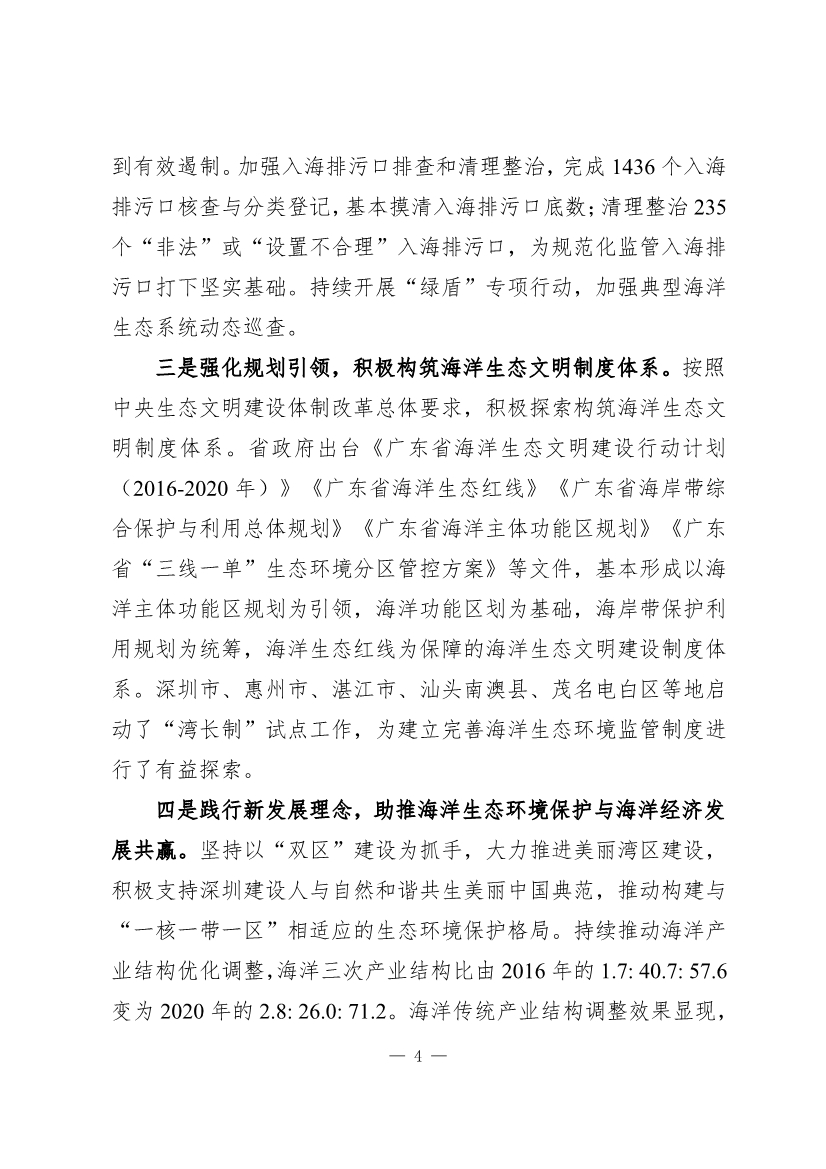 到有效遏制。加强入海排污口排查和清理整治，完成 1436 个入海排污口核查与分类登记，基本摸清入海排污口底数；清理整治 235 个“非法”或“设置不合理”入海排污口，为规范化监管入海排污口打下坚实基础。持续开展“绿盾”专项行动，加强典型海洋生态系统动态巡查。

三是强化规划引领，积极构筑海洋生态文明制度体系。按照中央生态文明建设体制改革总体要求，积极探索构筑海洋生态文明制度体系。省政府出台《广东省海洋生态文明建设行动计划（2016-2020 年）》《广东省海洋生态红线》《广东省海岸带综合保护与利用总体规划》《广东省海洋主体功能区规划》《广东省“三线一单”生态环境分区管控方案》等文件，基本形成以海洋主体功能区规划为引领，海洋功能区划为基础，海岸带保护利用规划为统筹，海洋生态红线为保障的海洋生态文明建设制度体系。深圳市、惠州市、湛江市、汕头南澳县、茂名电白区等地启动了“湾长制”试点工作，为建立完善海洋生态环境监管制度进行了有益探索。

四是践行新发展理念，助推海洋生态环境保护与海洋经济发展共赢。坚持以“双区”建设为抓手，大力推进美丽湾区建设，积极支持深圳建设人与自然和谐共生美丽中国典范，推动构建与“一核一带一区”相适应的生态环境保护格局。持续推动海洋产业结构优化调整，海洋三次产业结构比由 2016 年的 1.7: 40.7: 57.6 变为 2020 年的 2.8: 26.0: 71.2。海洋传统产业结构调整效果显现，

— 4 —